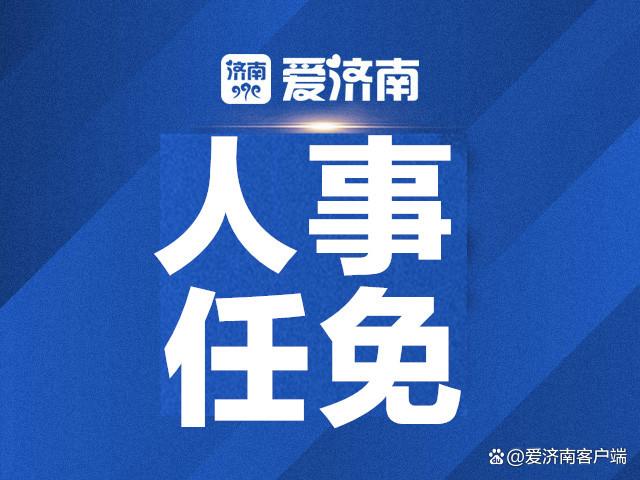 济南 爱济南

人事
任免

@爱济南客户端